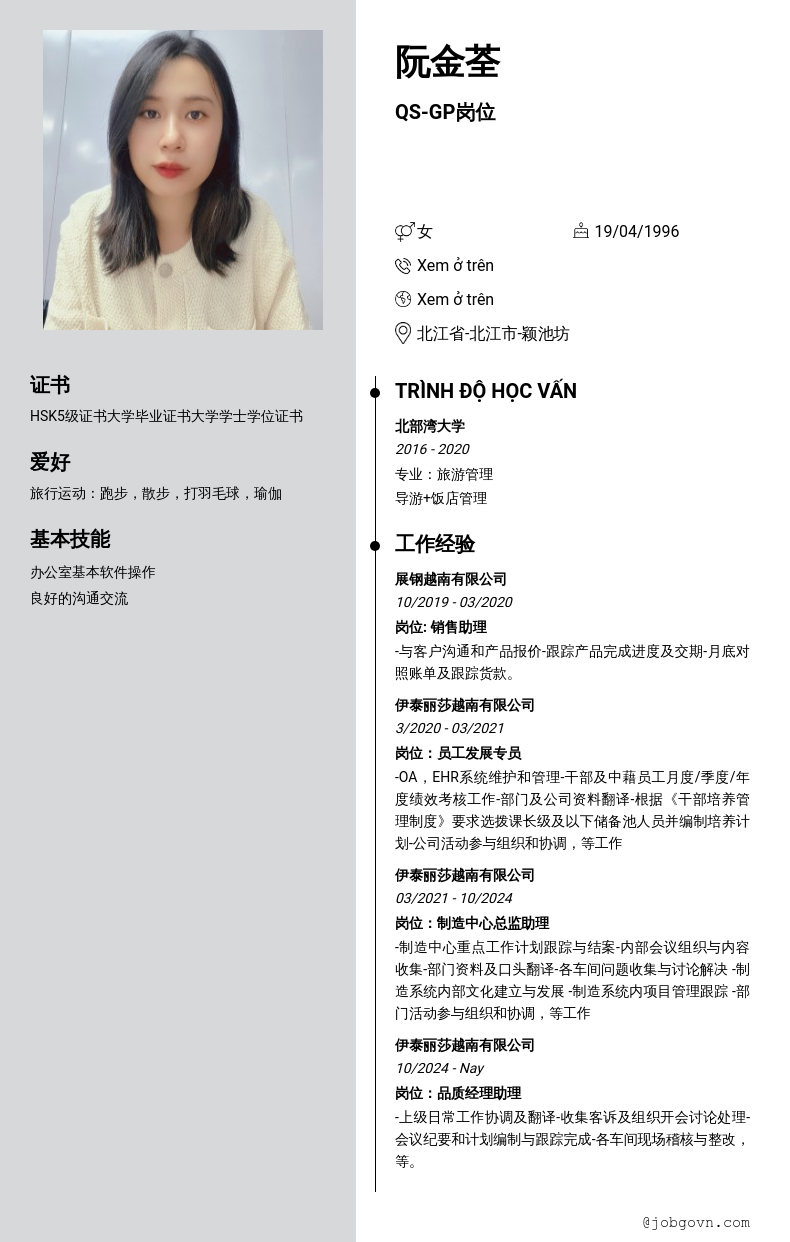 证书

HSK5级证书大学毕业证书大学学士学位证书

爱好

旅行运动：跑步，散步，打羽毛球，瑜伽

基本技能

办公室基本软件操作

良好的沟通交流

阮金荃

QS-GP岗位

女

19/04/1996

Xem ở trên

Xem ở trên

北江省-北江市-颖池坊

TRÌNH ĐỘ HỌC VẤN

北部湾大学

2016 - 2020

专业：旅游管理

导游+饭店管理

工作经验

展钢越南有限公司

10/2019 - 03/2020

岗位: 销售助理

-与客户沟通和产品报价-跟踪产品完成进度及交期-月底对照账单及跟踪货款。

伊泰丽莎越南有限公司

3/2020 - 03/2021

岗位：员工发展专员

-OA，EHR系统维护和管理-干部及中藉员工月度/季度/年度绩效考核工作-部门及公司资料翻译-根据《干部培养管理制度》要求选拨课长级及以下储备池人员并编制培养计划-公司活动参与组织和协调，等工作

伊泰丽莎越南有限公司

03/2021 - 10/2024

岗位：制造中心总监助理

-制造中心重点工作计划跟踪与结案-内部会议组织与内容收集-部门资料及口头翻译-各车间问题收集与讨论解决 -制造系统内部文化建立与发展 -制造系统内项目管理跟踪 -部门活动参与组织和协调，等工作

伊泰丽莎越南有限公司

10/2024 - Nay

岗位：品质经理助理

-上级日常工作协调及翻译-收集客诉及组织开会讨论处理-会议纪要和计划编制与跟踪完成-各车间现场稽核与整改，等。

@jobgovn.com